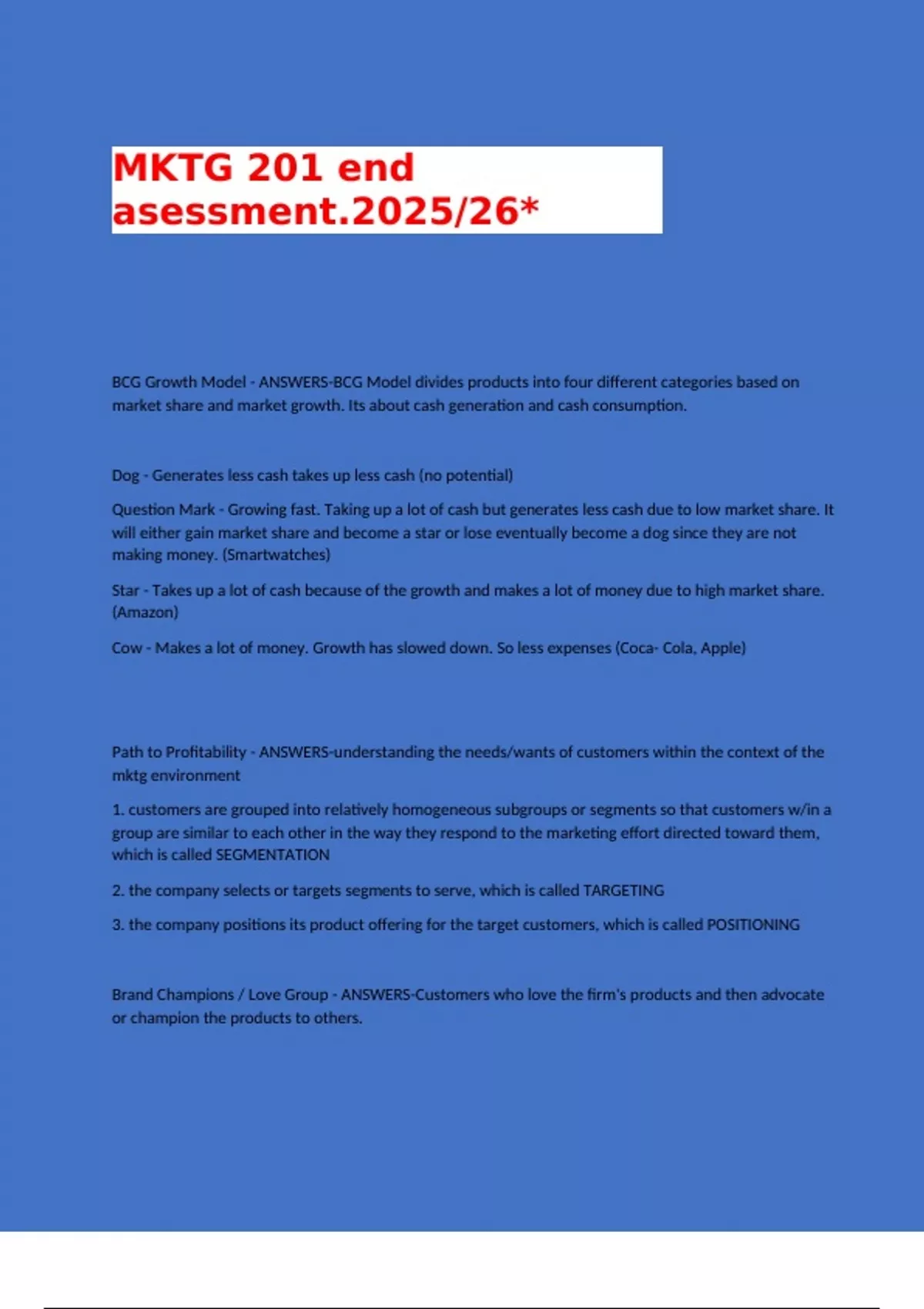 MKTG 201 end asessment.2025/26*

BCG Growth Model - ANSWERS-BCG Model divides products into four different categories based on market share and market growth. Its about cash generation and cash consumption.

Dog - Generates less cash takes up less cash (no potential)

Question Mark - Growing fast. Taking up a lot of cash but generates less cash due to low market share. It will either gain market share and become a star or lose eventually become a dog since they are not making money. (Smartwatches)

Star - Takes up a lot of cash because of the growth and makes a lot of money due to high market share. (Amazon)

Cow - Makes a lot of money. Growth has slowed down. So less expenses (Coca- Cola, Apple)

Path to Profitability - ANSWERS-understanding the needs/wants of customers within the context of the mktg environment

1. customers are grouped into relatively homogeneous subgroups or segments so that customers w/in a group are similar to each other in the way they respond to the marketing effort directed toward them, which is called SEGMENTATION

2. the company selects or targets segments to serve, which is called TARGETING

3. the company positions its product offering for the target customers, which is called POSITIONING

Brand Champions / Love Group - ANSWERS-Customers who love the firm's products and then advocate or champion the products to others.